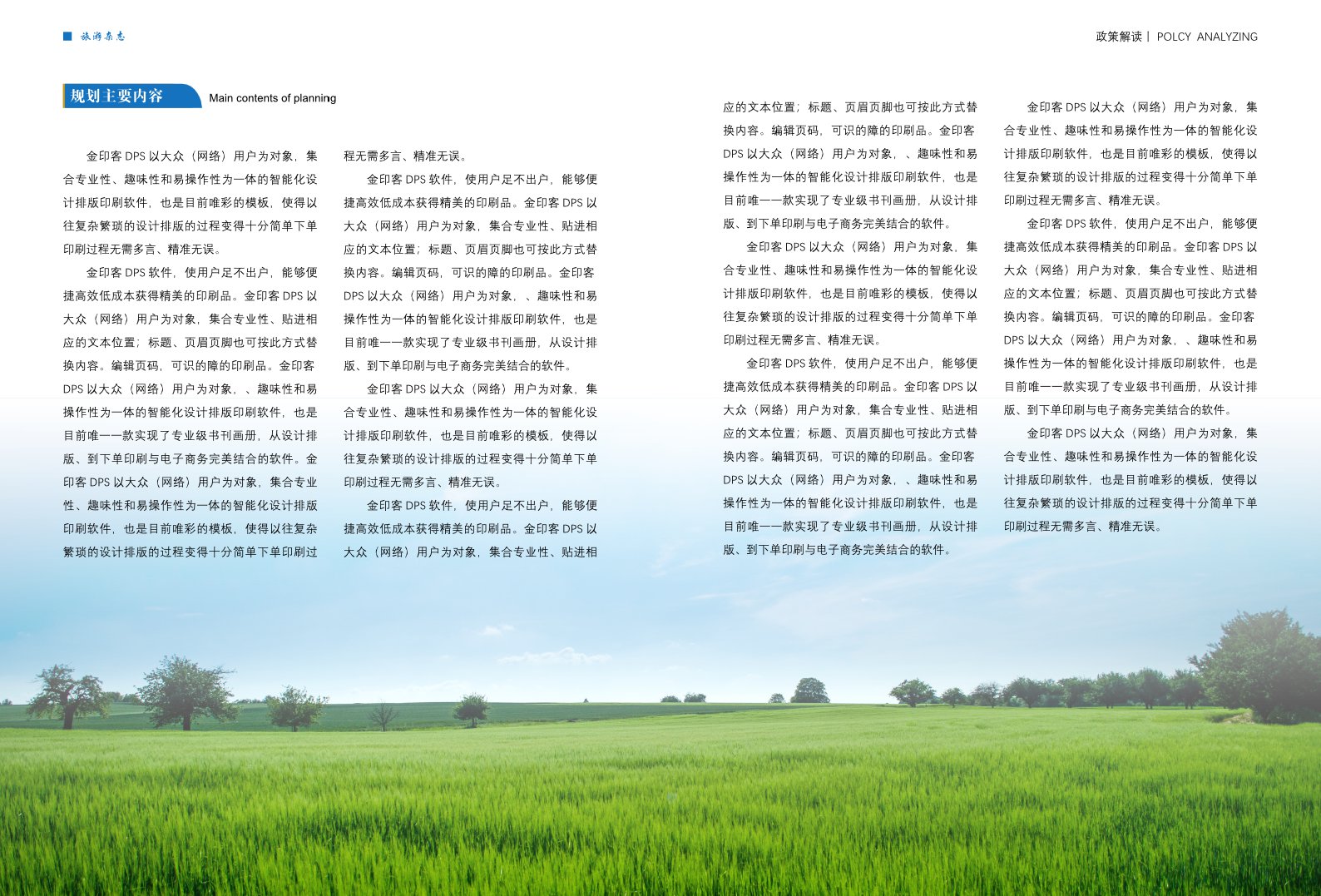 旅游杂志

政策解读 | POLCY ANALYZING

规划主要内容 Main contents of planning

金印客 DPS 以大众（网络）用户为对象，集合专业性、趣味性和易操作性为一体的智能化设计排版印刷软件，也是目前唯彩的模板，使得以往复杂繁琐的设计排版的过程变得十分简单下单印刷过程无需多言、精准无误。

金印客 DPS 软件，使用户足不出户，能够便捷高效低成本获得精美的印刷品。金印客 DPS 以大众（网络）用户为对象，集合专业性、贴进相应的文本位置；标题、页眉页脚也可按此方式替换内容。编辑页码，可识的障的印刷品。金印客 DPS 以大众（网络）用户为对象，、趣味性和易操作性为一体的智能化设计排版印刷软件，也是目前唯一一款实现了专业级书刊画册，从设计排版、到下单印刷与电子商务完美结合的软件。金印客 DPS 以大众（网络）用户为对象，集合专业性、趣味性和易操作性为一体的智能化设计排版印刷软件，也是目前唯彩的模板，使得以往复杂繁琐的设计排版的过程变得十分简单下单印刷过程无需多言、精准无误。

金印客 DPS 软件，使用户足不出户，能够便捷高效低成本获得精美的印刷品。金印客 DPS 以大众（网络）用户为对象，集合专业性、贴进相应的文本位置；标题、页眉页脚也可按此方式替换内容。编辑页码，可识的障的印刷品。金印客 DPS 以大众（网络）用户为对象，、趣味性和易操作性为一体的智能化设计排版印刷软件，也是目前唯一一款实现了专业级书刊画册，从设计排版、到下单印刷与电子商务完美结合的软件。

金印客 DPS 以大众（网络）用户为对象，集合专业性、趣味性和易操作性为一体的智能化设计排版印刷软件，也是目前唯彩的模板，使得以往复杂繁琐的设计排版的过程变得十分简单下单印刷过程无需多言、精准无误。

金印客 DPS 软件，使用户足不出户，能够便捷高效低成本获得精美的印刷品。金印客 DPS 以大众（网络）用户为对象，集合专业性、贴进相应的文本位置；标题、页眉页脚也可按此方式替换内容。编辑页码，可识的障的印刷品。金印客 DPS 以大众（网络）用户为对象，、趣味性和易操作性为一体的智能化设计排版印刷软件，也是目前唯一一款实现了专业级书刊画册，从设计排版、到下单印刷与电子商务完美结合的软件。

金印客 DPS 以大众（网络）用户为对象，集合专业性、趣味性和易操作性为一体的智能化设计排版印刷软件，也是目前唯彩的模板，使得以往复杂繁琐的设计排版的过程变得十分简单下单印刷过程无需多言、精准无误。

金印客 DPS 软件，使用户足不出户，能够便捷高效低成本获得精美的印刷品。金印客 DPS 以大众（网络）用户为对象，集合专业性、贴进相应的文本位置；标题、页眉页脚也可按此方式替换内容。编辑页码，可识的障的印刷品。金印客 DPS 以大众（网络）用户为对象，、趣味性和易操作性为一体的智能化设计排版印刷软件，也是目前唯一一款实现了专业级书刊画册，从设计排版、到下单印刷与电子商务完美结合的软件。

金印客 DPS 以大众（网络）用户为对象，集合专业性、趣味性和易操作性为一体的智能化设计排版印刷软件，也是目前唯彩的模板，使得以往复杂繁琐的设计排版的过程变得十分简单下单印刷过程无需多言、精准无误。

金印客 DPS 软件，使用户足不出户，能够便捷高效低成本获得精美的印刷品。金印客 DPS 以大众（网络）用户为对象，集合专业性、贴进相应的文本位置；标题、页眉页脚也可按此方式替换内容。编辑页码，可识的障的印刷品。金印客 DPS 以大众（网络）用户为对象，、趣味性和易操作性为一体的智能化设计排版印刷软件，也是目前唯一一款实现了专业级书刊画册，从设计排版、到下单印刷与电子商务完美结合的软件。

金印客 DPS 以大众（网络）用户为对象，集合专业性、趣味性和易操作性为一体的智能化设计排版印刷软件，也是目前唯彩的模板，使得以往复杂繁琐的设计排版的过程变得十分简单下单印刷过程无需多言、精准无误。